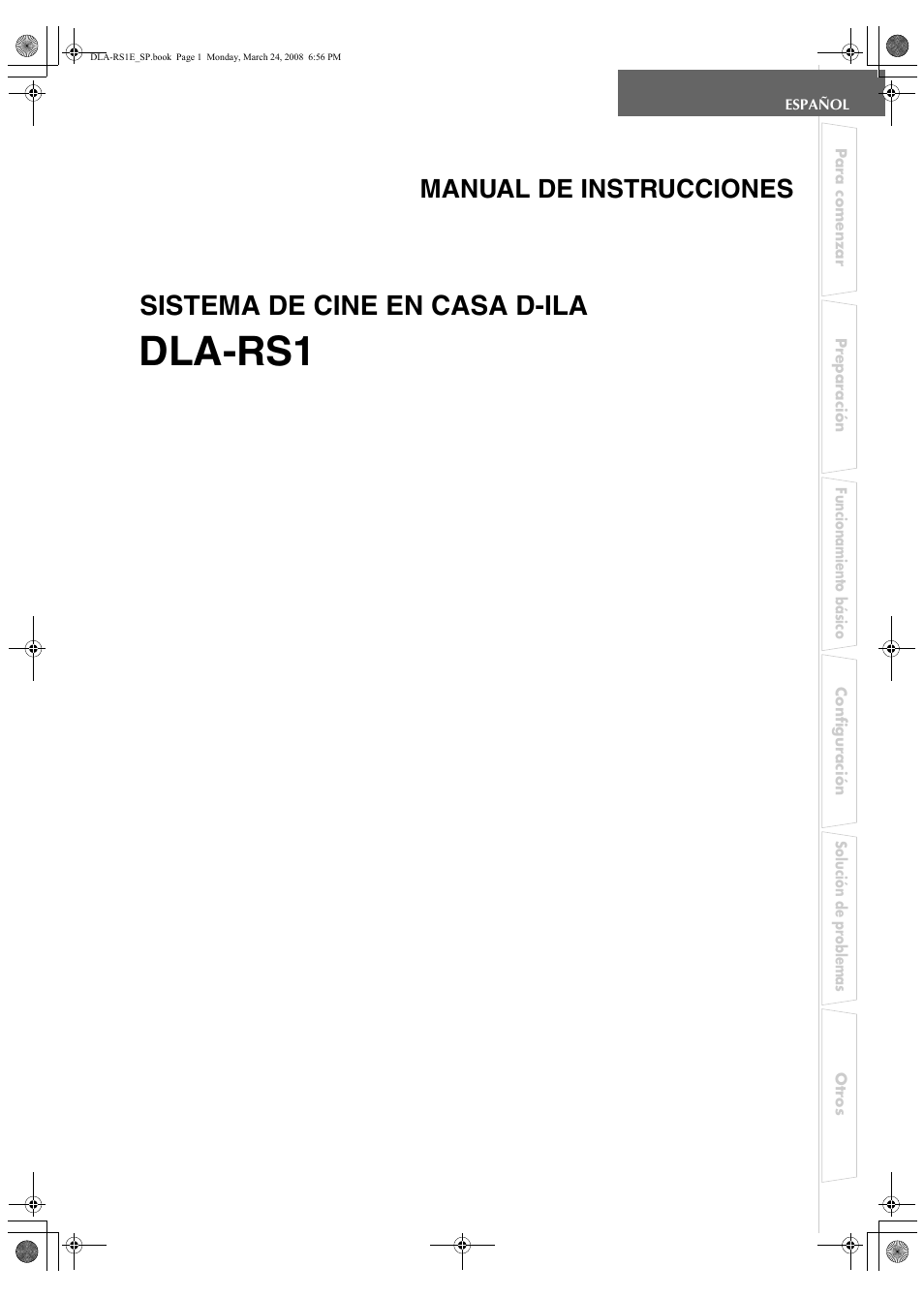 DLA-RS1E_SP.book Page 1 Monday, March 24, 2008 6:56 PM

ESPAÑOL

MANUAL DE INSTRUCCIONES

SISTEMA DE CINE EN CASA D-ILA
DLA-RS1

Para comenzar

Preparación

Funcionamiento básico

Configuración

Solución de problemas

Otros